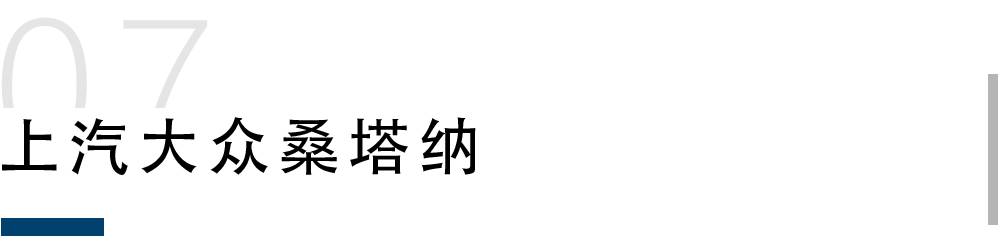 07
上汽大众桑塔纳